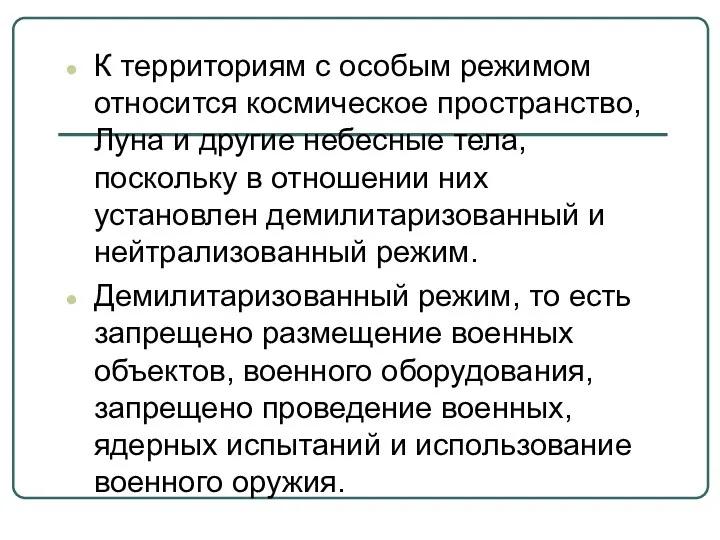 К территориям с особым режимом относится космическое пространство, Луна и другие небесные тела, поскольку в отношении них установлен демилитаризованный и нейтрализованный режим.

Демилитаризованный режим, то есть запрещено размещение военных объектов, военного оборудования, запрещено проведение военных, ядерных испытаний и использование военного оружия.